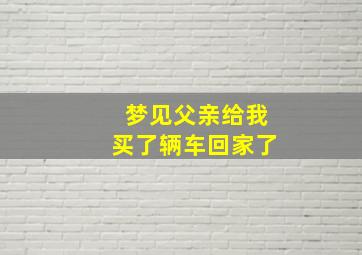 梦见父亲给我
买了辆车回家了